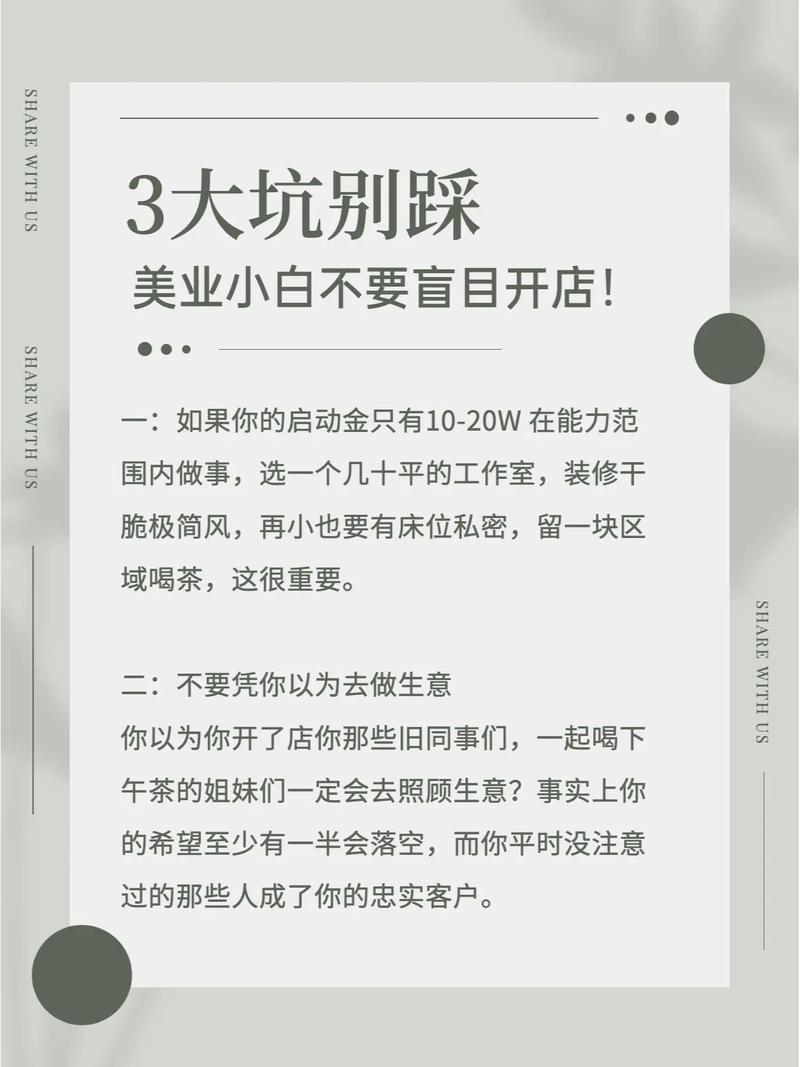 SHARE WITH US

SHARE WITH US

3大坑别踩

美业小白不要盲目开店！

一：如果你的启动金只有10-20W 在能力范围内做事，选一个几十平的工作室，装修干脆极简风，再小也要有床位私密，留一块区域喝茶，这很重要。

二：不要凭你以为去做生意
你以为你开了店你那些旧同事们，一起喝下午茶的姐妹们一定会去照顾生意？事实上你的希望至少有一半会落空，而你平时没注意过的那些人成了你的忠实客户。

SHARE WITH US